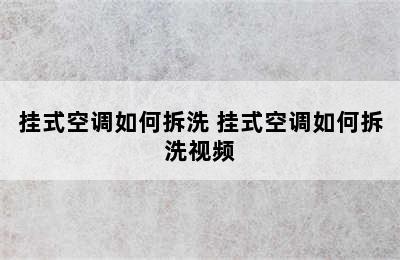 挂式空调如何拆洗 挂式空调如何拆洗视频